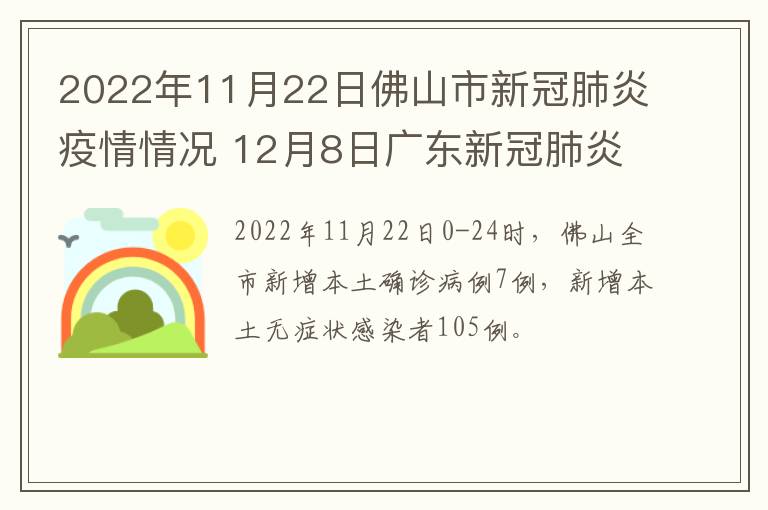 2022年11月22日佛山市新冠肺炎疫情情况 12月8日广东新冠肺炎

2022年11月22日0-24时，佛山全市新增本土确诊病例7例，新增本土无症状感染者105例。